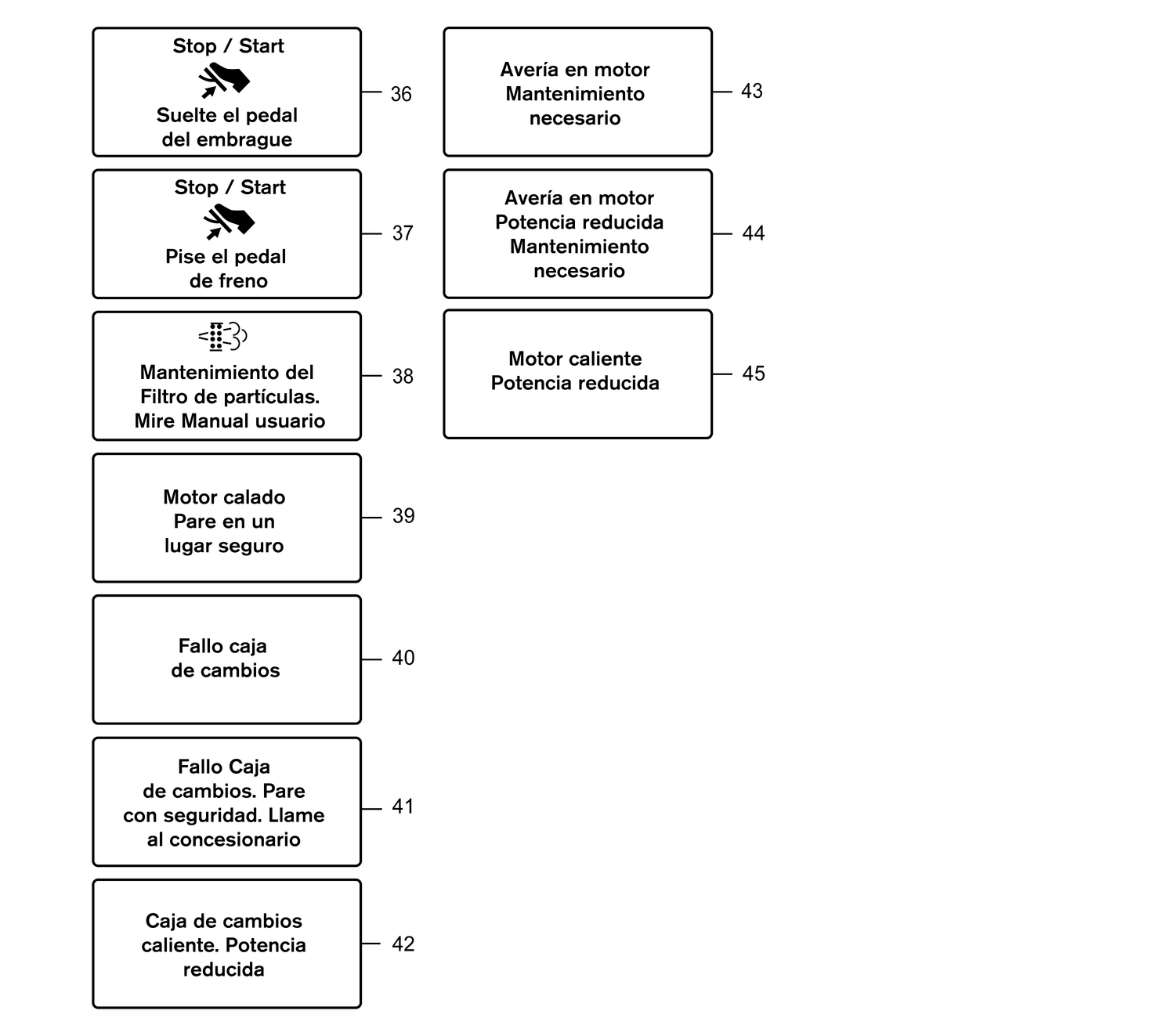 Stop / Start

Suelte el pedal del embrague

36

Stop / Start

Pise el pedal de freno

37

Mantenimiento del Filtro de partículas. Mire Manual usuario

38

Motor calado Pare en un lugar seguro

39

Fallo caja de cambios

40

Fallo Caja de cambios. Pare con seguridad. Llame al concesionario

41

Caja de cambios caliente. Potencia reducida

42

Avería en motor Mantenimiento necesario

43

Avería en motor Potencia reducida Mantenimiento necesario

44

Motor caliente Potencia reducida

45